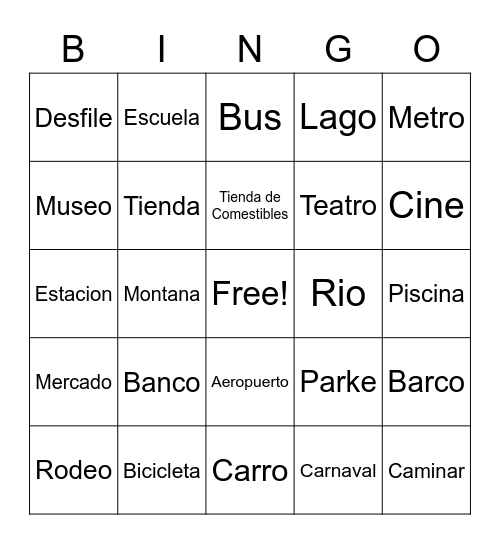 | B | I | N | G | O |
|---|---|---|---|---|
| Desfile | Escuela | Bus | Lago | Metro |
| Museo | Tienda | Tienda de Comestibles | Teatro | Cine |
| Estacion | Montana | Free! | Rio | Piscina |
| Mercado | Banco | Aeropuerto | Parke | Barco |
| Rodeo | Bicicleta | Carro | Carnaval | Caminar |